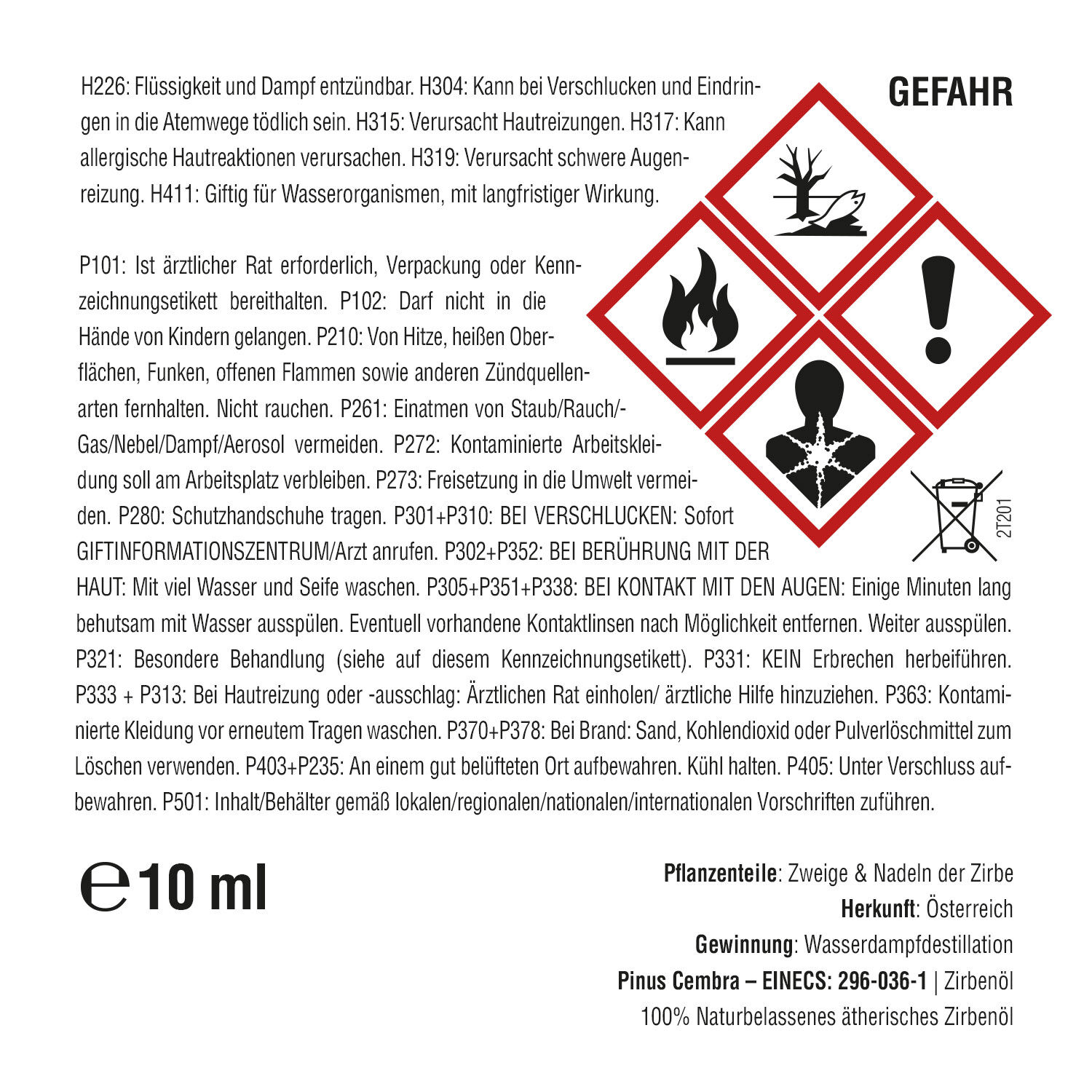 GEFAHR

H226: Flüssigkeit und Dampf entzündbar. H304: Kann bei Verschlucken und Eindringen in die Atemwege tödlich sein. H315: Verursacht Hautreizungen. H317: Kann allergische Hautreaktionen verursachen. H319: Verursacht schwere Augenreizung. H411: Giftig für Wasserorganismen, mit langfristiger Wirkung.

P101: Ist ärztlicher Rat erforderlich, Verpackung oder Kennzeichnungsetikett bereithalten. P102: Darf nicht in die Hände von Kindern gelangen. P210: Von Hitze, heißen Oberflächen, Funken, offenen Flammen sowie anderen Zündquellenarten fernhalten. Nicht rauchen. P261: Einatmen von Staub/Rauch/-Gas/Nebel/Dampf/Aerosol vermeiden. P272: Kontaminierte Arbeitskleidung soll am Arbeitsplatz verbleiben. P273: Freisetzung in die Umwelt vermeiden. P280: Schutzhandschuhe tragen. P301+P310: BEI VERSCHLUCKEN: Sofort GIFTINFORMATIONSZENTRUM/Arzt anrufen. P302+P352: BEI BERÜHRUNG MIT DER HAUT: Mit viel Wasser und Seife waschen. P305+P351+P338: BEI KONTAKT MIT DEN AUGEN: Einige Minuten lang behutsam mit Wasser ausspülen. Eventuell vorhandene Kontaktlinsen nach Möglichkeit entfernen. Weiter ausspülen. P321: Besondere Behandlung (siehe auf diesem Kennzeichnungsetikett). P331: KEIN Erbrechen herbeiführen. P333 + P313: Bei Hautreizung oder -ausschlag: Ärztlichen Rat einholen/ ärztliche Hilfe hinzuziehen. P363: Kontaminierte Kleidung vor erneutem Tragen waschen. P370+P378: Bei Brand: Sand, Kohlendioxid oder Pulverlöschmittel zum Löschen verwenden. P403+P235: An einem gut belüfteten Ort aufbewahren. Kühl halten. P405: Unter Verschluss aufbewahren. P501: Inhalt/Behälter gemäß lokalen/regionalen/nationalen/internationalen Vorschriften zuführen.

2T201

℮ 10 ml

Pflanzenteile: Zweige & Nadeln der Zirbe
Herkunft: Österreich
Gewinnung: Wasserdampfdestillation
Pinus Cembra – EINECS: 296-036-1 | Zirbenöl
100% Naturbelassenes ätherisches Zirbenöl